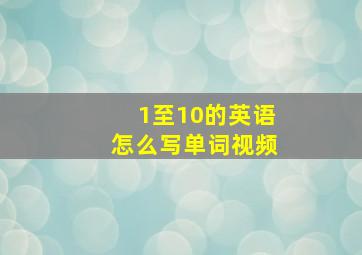 1至10的英语
怎么写单词视频